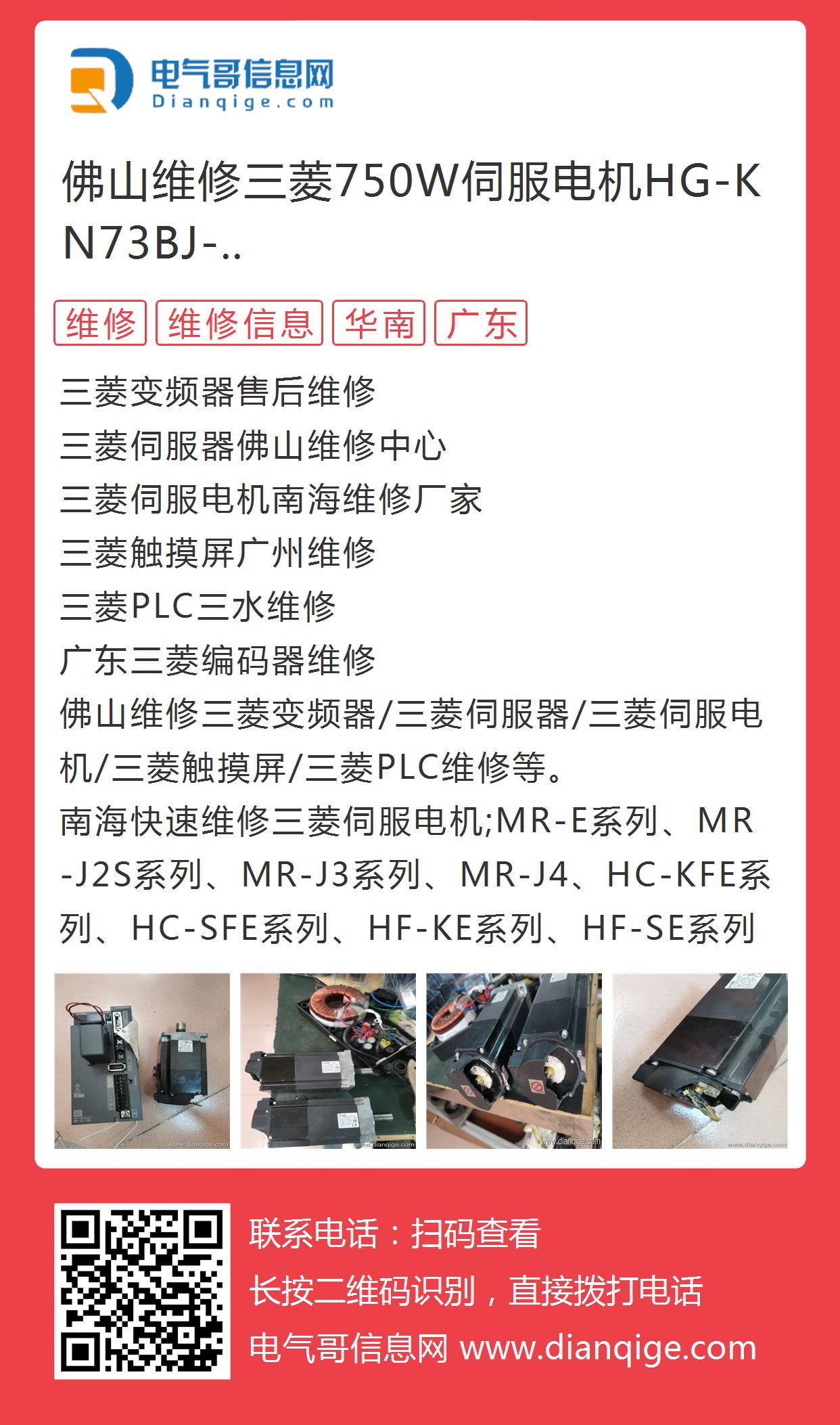 电气哥信息网
Dianqige.com

佛山维修三菱750W伺服电机HG-KN73BJ-..

维修 维修信息 华南 广东

三菱变频器售后维修
三菱伺服器佛山维修中心
三菱伺服电机南海维修厂家
三菱触摸屏广州维修
三菱PLC三水维修
广东三菱编码器维修
佛山维修三菱变频器/三菱伺服器/三菱伺服电机/三菱触摸屏/三菱PLC维修等。
南海快速维修三菱伺服电机;MR-E系列、MR-J2S系列、MR-J3系列、MR-J4、HC-KFE系列、HC-SFE系列、HF-KE系列、HF-SE系列

www.dianqige.com www.dianqige.com www.dianqige.com www.dianqige.com

联系电话：扫码查看
长按二维码识别，直接拨打电话
电气哥信息网 www.dianqige.com